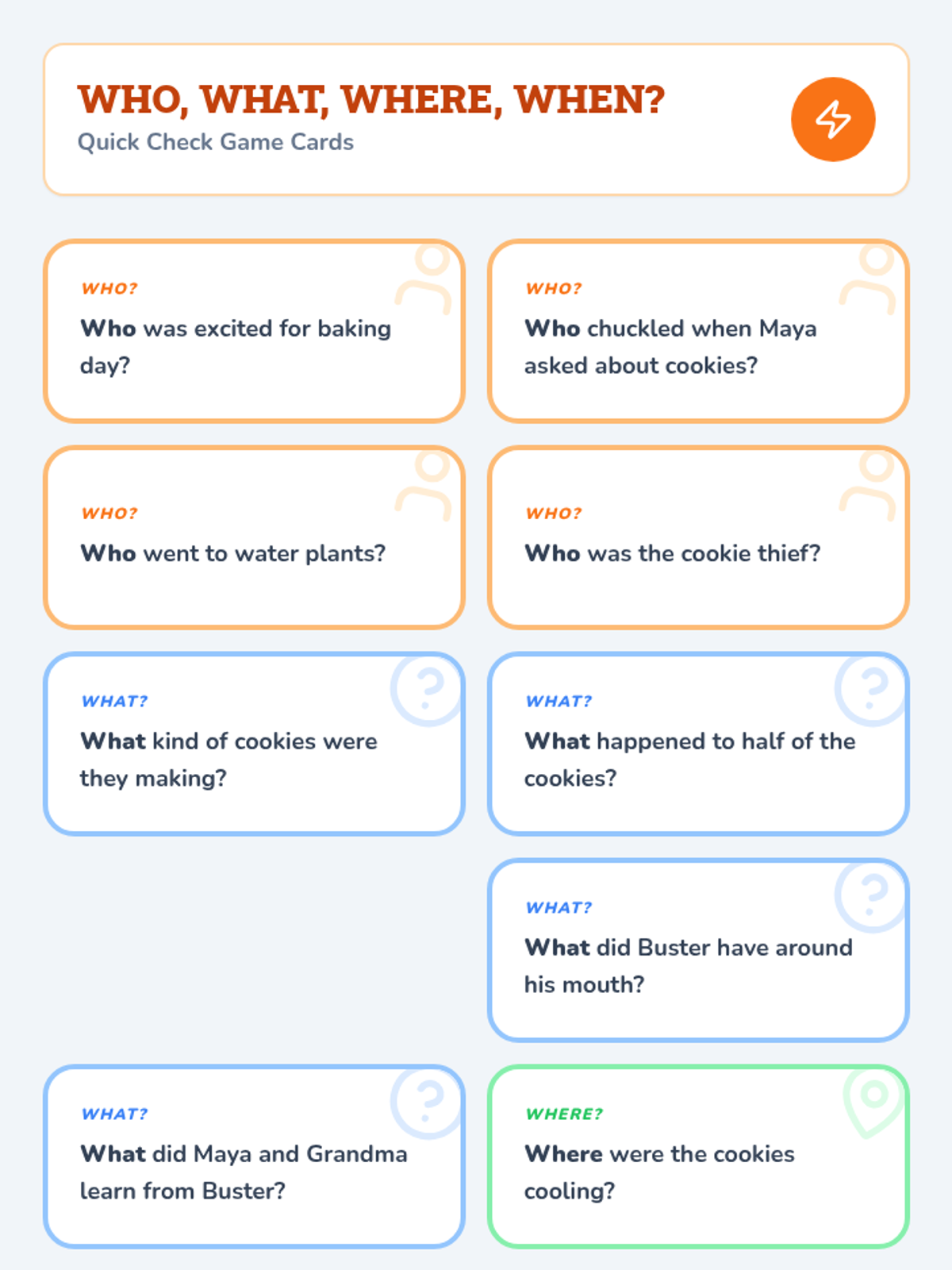 WHO, WHAT, WHERE, WHEN?
Quick Check Game Cards

WHO?
Who was excited for baking day?

WHO?
Who chuckled when Maya asked about cookies?

WHO?
Who went to water plants?

WHO?
Who was the cookie thief?

WHAT?
What kind of cookies were they making?

WHAT?
What happened to half of the cookies?

WHAT?
What did Buster have around his mouth?

WHAT?
What did Maya and Grandma learn from Buster?

WHERE?
Where were the cookies cooling?